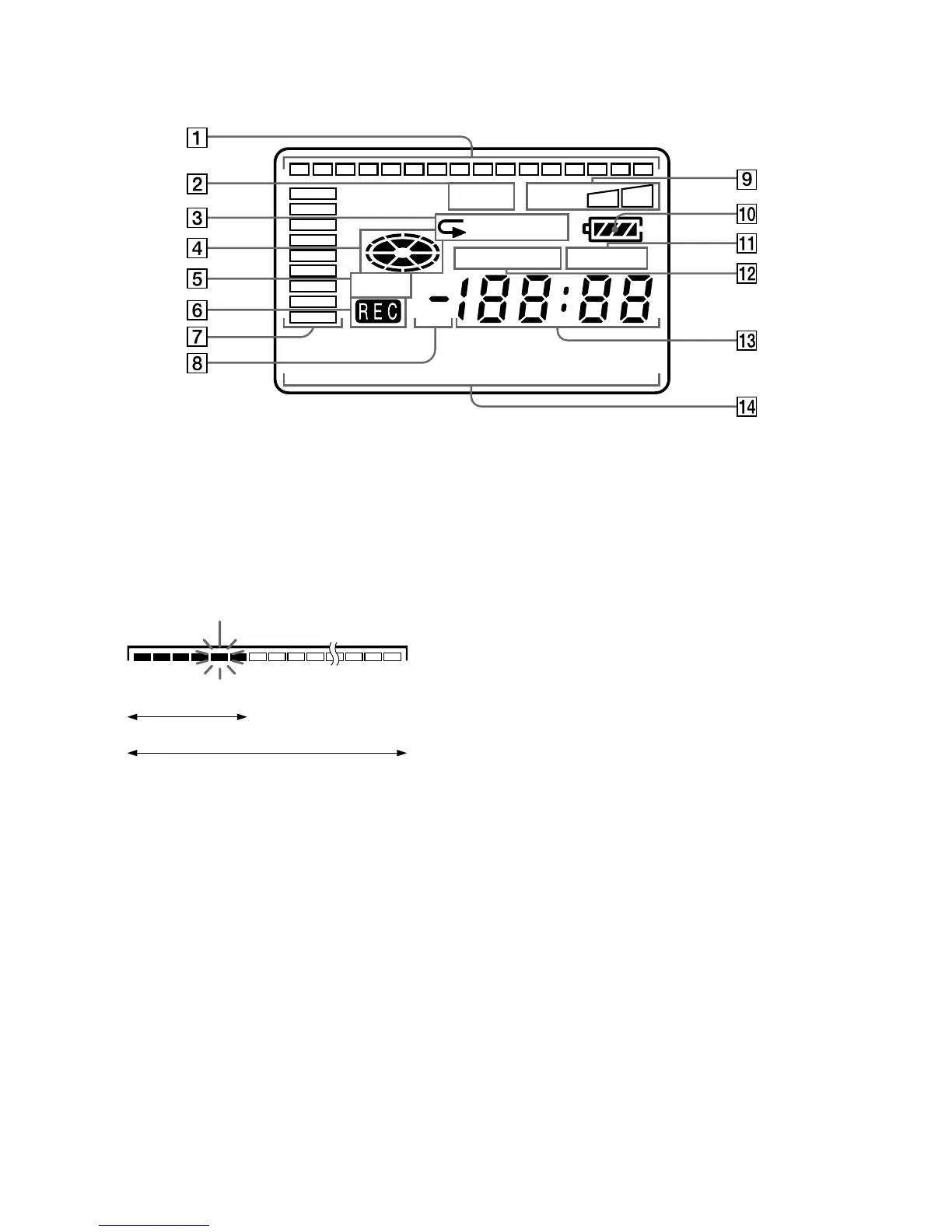 1
2
3
4
5
6
7
8
9
10
11
12
13
14
REC
-188:88